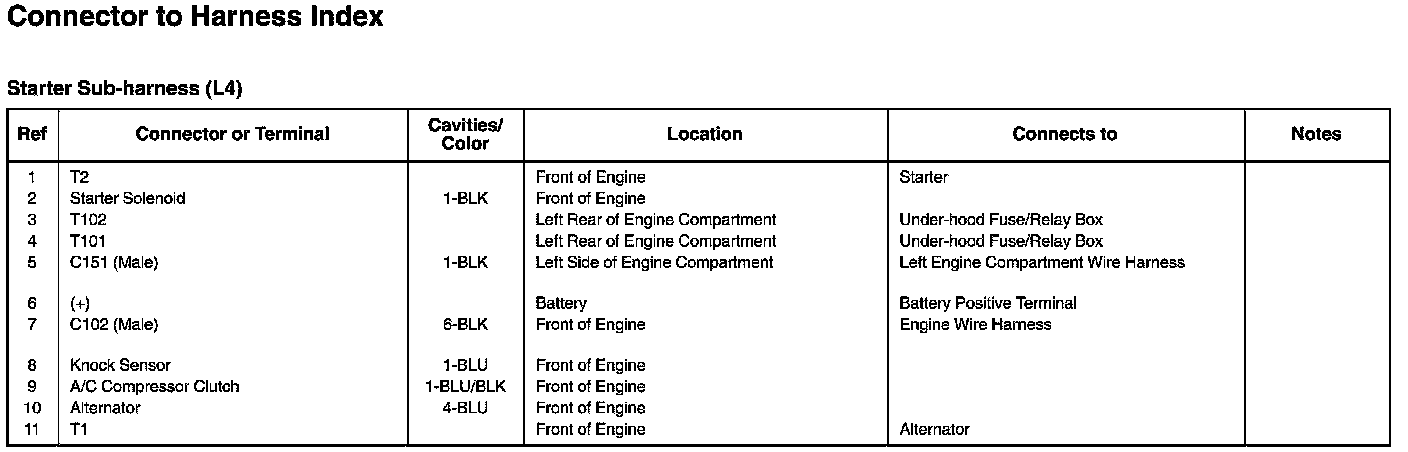 Connector to Harness Index

Starter Sub-harness (L4)

| Ref | Connector or Terminal | Cavities/ Color | Location | Connects to | Notes |
|---|---|---|---|---|---|
| 1 | T2 | | Front of Engine | Starter | |
| 2 | Starter Solenoid | 1-BLK | Front of Engine | | |
| 3 | T102 | | Left Rear of Engine Compartment | Under-hood Fuse/Relay Box | |
| 4 | T101 | | Left Rear of Engine Compartment | Under-hood Fuse/Relay Box | |
| 5 | C151 (Male) | 1-BLK | Left Side of Engine Compartment | Left Engine Compartment Wire Harness | |
| 6 | (+) | | Battery | Battery Positive Terminal | |
| 7 | C102 (Male) | 6-BLK | Front of Engine | Engine Wire Harness | |
| 8 | Knock Sensor | 1-BLU | Front of Engine | | |
| 9 | A/C Compressor Clutch | 1-BLU/BLK | Front of Engine | | |
| 10 | Alternator | 4-BLU | Front of Engine | | |
| 11 | T1 | | Front of Engine | Alternator | |